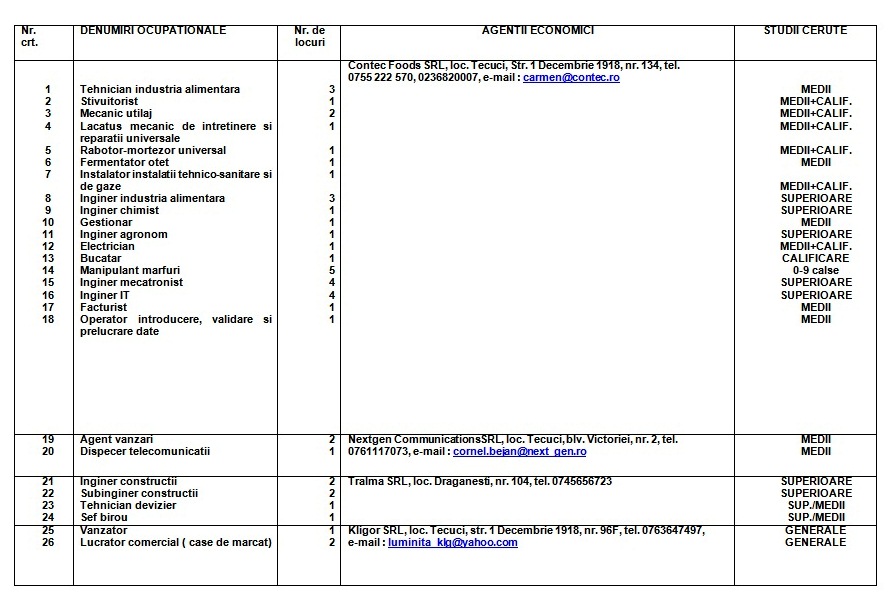 | Nr. crt. | DENUMIRI OCUPATIONALE | Nr. de locuri | AGENTII ECONOMICI | STUDII CERUTE |
|---|---|---|---|---|
| 1 | Tehnician industria alimentara | 3 | Contec Foods SRL, loc. Tecuci, Str. 1 Decembrie 1918, nr. 134, tel. 0755 222 570, 0236820007, e-mail : carmen@contec.ro | MEDII |
| 2 | Stivuitorist | 1 | | MEDII+CALIF. |
| 3 | Mecanic utilaj | 2 | | MEDII+CALIF. |
| 4 | Lacatus mecanic de intretinere si reparatii universale | 1 | | MEDII+CALIF. |
| 5 | Rabotor-mortezor universal | 1 | | MEDII+CALIF. |
| 6 | Fermentator otet | 1 | | MEDII |
| 7 | Instalator instalatii tehnico-sanitare si de gaze | 1 | | MEDII+CALIF. |
| 8 | Inginer industria alimentara | 3 | | SUPERIOARE |
| 9 | Inginer chimist | 1 | | SUPERIOARE |
| 10 | Gestionar | 1 | | MEDII |
| 11 | Inginer agronom | 1 | | SUPERIOARE |
| 12 | Electrician | 1 | | MEDII+CALIF. |
| 13 | Bucatar | 1 | | CALIFICARE |
| 14 | Manipulant marfuri | 5 | | 0-9 calse |
| 15 | Inginer mecatronist | 4 | | SUPERIOARE |
| 16 | Inginer IT | 4 | | SUPERIOARE |
| 17 | Facturist | 1 | | MEDII |
| 18 | Operator introducere, validare si prelucrare date | 1 | | MEDII |
| 19 | Agent vanzari | 2 | Nextgen CommunicationsSRL, loc. Tecuci, blv. Victoriei, nr. 2, tel. 0761117073, e-mail : cornel.bejan@next_gen.ro | MEDII |
| 20 | Dispecer telecomunicatii | 1 | | MEDII |
| 21 | Inginer constructii | 2 | Tralma SRL, loc. Draganesti, nr. 104, tel. 0745656723 | SUPERIOARE |
| 22 | Subinginer constructii | 2 | | SUPERIOARE |
| 23 | Tehnician devizier | 1 | | SUP./MEDII |
| 24 | Sef birou | 1 | | SUP./MEDII |
| 25 | Vanzator | 1 | Kligor SRL, loc. Tecuci, str. 1 Decembrie 1918, nr. 96F, tel. 0763647497, e-mail : luminita_klg@yahoo.com | GENERALE |
| 26 | Lucrator comercial ( case de marcat) | 2 | | GENERALE |